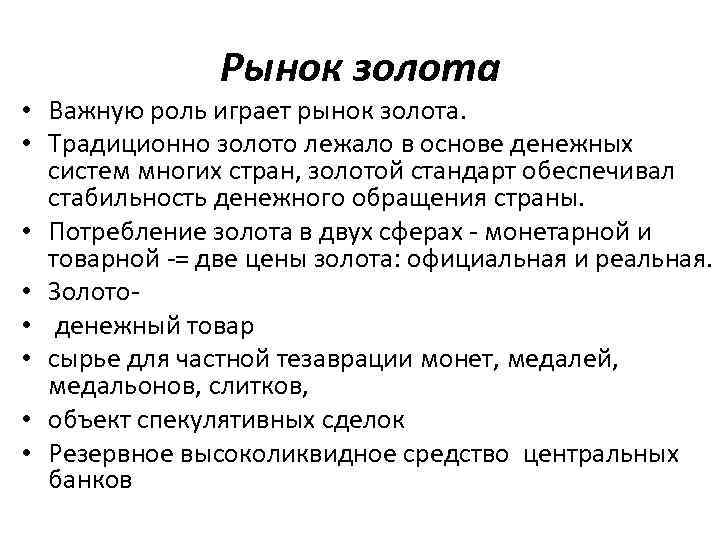 Рынок золота

• Важную роль играет рынок золота.
• Традиционно золото лежало в основе денежных систем многих стран, золотой стандарт обеспечивал стабильность денежного обращения страны.
• Потребление золота в двух сферах - монетарной и товарной -= две цены золота: официальная и реальная.
• Золото-
• денежный товар
• сырье для частной тезаврации монет, медалей, медальонов, слитков,
• объект спекулятивных сделок
• Резервное высоколиквидное средство центральных банков